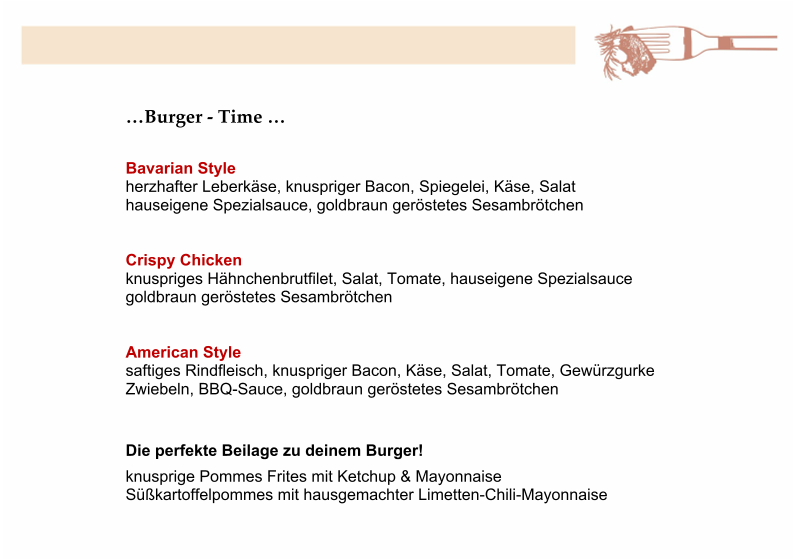 …Burger - Time …

Bavarian Style
herzhafter Leberkäse, knuspriger Bacon, Spiegelei, Käse, Salat
hauseigene Spezialsauce, goldbraun geröstetes Sesambrötchen

Crispy Chicken
knuspriges Hähnchenbrutfilet, Salat, Tomate, hauseigene Spezialsauce
goldbraun geröstetes Sesambrötchen

American Style
saftiges Rindfleisch, knuspriger Bacon, Käse, Salat, Tomate, Gewürzgurke
Zwiebeln, BBQ-Sauce, goldbraun geröstetes Sesambrötchen

Die perfekte Beilage zu deinem Burger!
knusprige Pommes Frites mit Ketchup & Mayonnaise
Süßkartoffelpommes mit hausgemachter Limetten-Chili-Mayonnaise